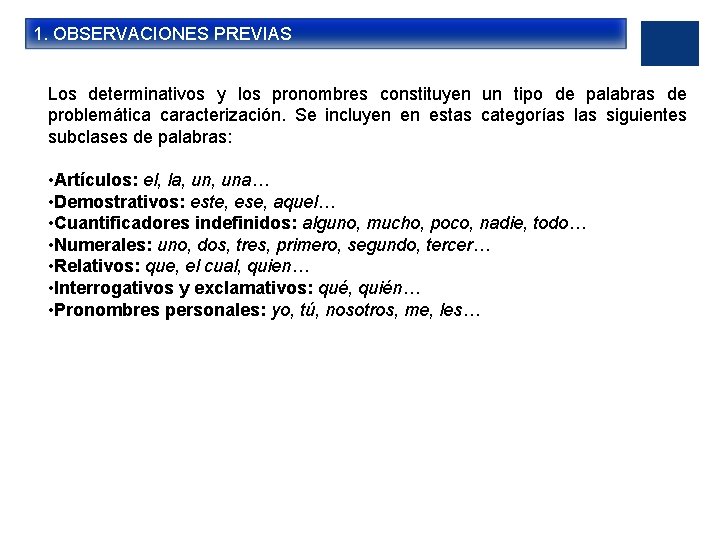 1. OBSERVACIONES PREVIAS

Los determinativos y los pronombres constituyen un tipo de palabras de problemática caracterización. Se incluyen en estas categorías las siguientes subclases de palabras:

•Artículos: el, la, un, una…
•Demostrativos: este, ese, aquel…
•Cuantificadores indefinidos: alguno, mucho, poco, nadie, todo…
•Numerales: uno, dos, tres, primero, segundo, tercer…
•Relativos: que, el cual, quien…
•Interrogativos y exclamativos: qué, quién…
•Pronombres personales: yo, tú, nosotros, me, les…